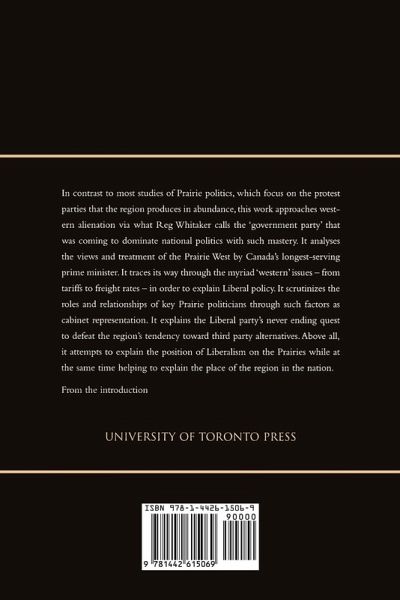 In contrast to most studies of Prairie politics, which focus on the protest parties that the region produces in abundance, this work approaches western alienation via what Reg Whitaker calls the 'government party' that was coming to dominate national politics with such mastery. It analyses the views and treatment of the Prairie West by Canada's longest-serving prime minister. It traces its way through the myriad 'western' issues – from tariffs to freight rates – in order to explain Liberal policy. It scrutinizes the roles and relationships of key Prairie politicians through such factors as cabinet representation. It explains the Liberal party's never ending quest to defeat the region's tendency toward third party alternatives. Above all, it attempts to explain the position of Liberalism on the Prairies while at the same time helping to explain the place of the region in the nation.

From the introduction

UNIVERSITY OF TORONTO PRESS

ISBN 978-1-4426-1506-9

90000

9 781442 615069